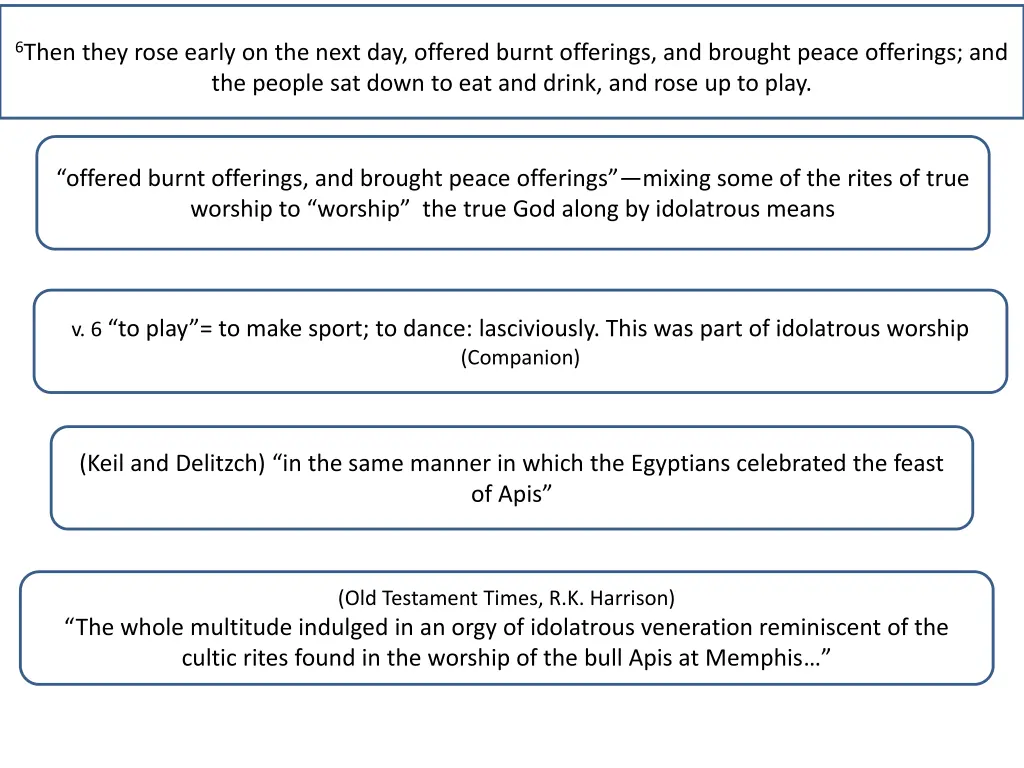 $^6$Then they rose early on the next day, offered burnt offerings, and brought peace offerings; and the people sat down to eat and drink, and rose up to play.

“offered burnt offerings, and brought peace offerings”—mixing some of the rites of true worship to “worship” the true God along by idolatrous means

v. 6 “to play”= to make sport; to dance: lasciviously. This was part of idolatrous worship (Companion)

(Keil and Delitzch) “in the same manner in which the Egyptians celebrated the feast of Apis”

(Old Testament Times, R.K. Harrison)
“The whole multitude indulged in an orgy of idolatrous veneration reminiscent of the cultic rites found in the worship of the bull Apis at Memphis…”